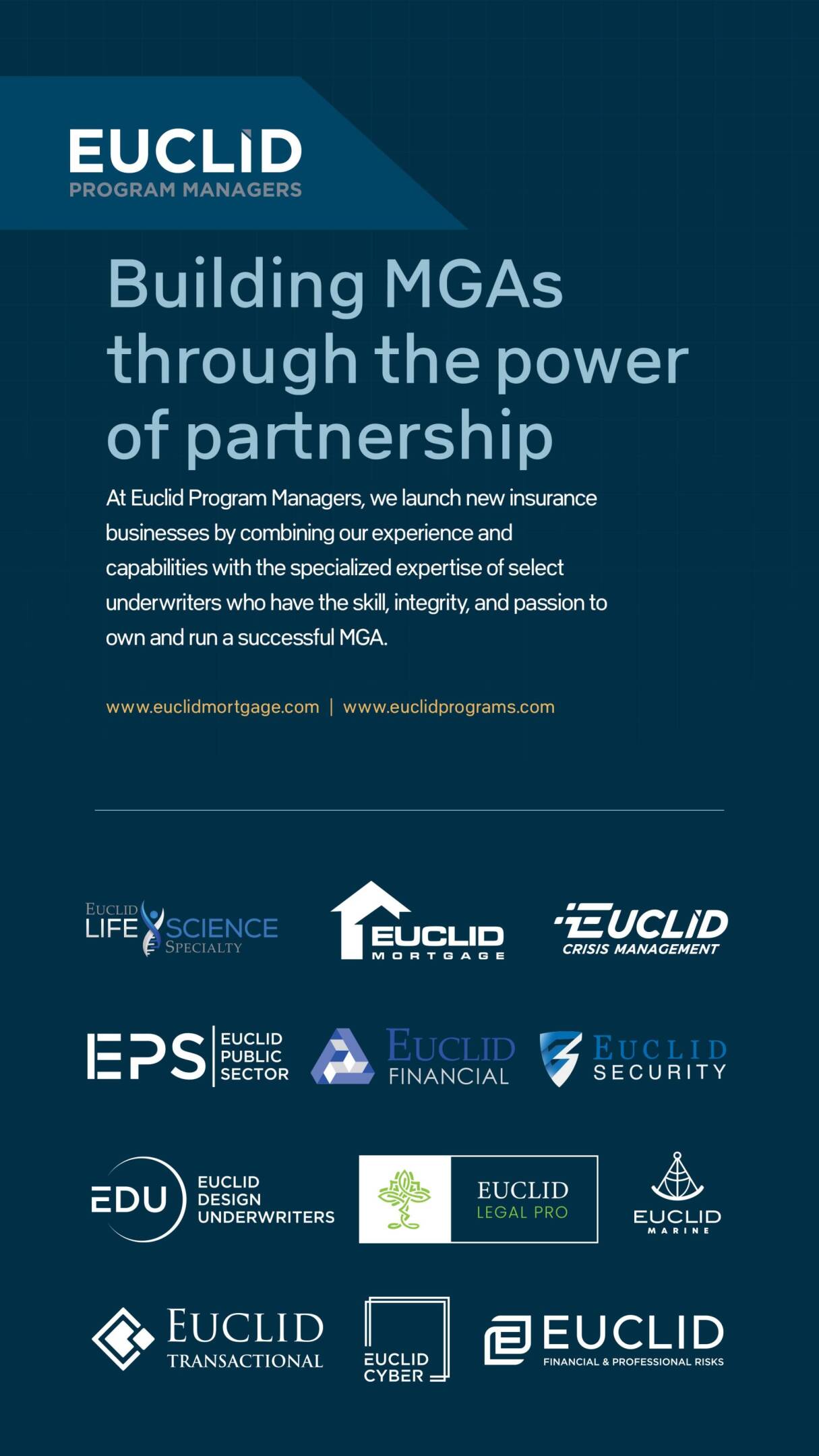 EUCLID
PROGRAM MANAGERS

Building MGAs through the power of partnership

At Euclid Program Managers, we launch new insurance businesses by combining our experience and capabilities with the specialized expertise of select underwriters who have the skill, integrity, and passion to own and run a successful MGA.

www.euclidmortgage.com | www.euclidprograms.com

EUCLID LIFE SCIENCE SPECIALTY

EUCLID MORTGAGE

EUCLID CRISIS MANAGEMENT

EPS EUCLID PUBLIC SECTOR

EUCLID FINANCIAL

EUCLID SECURITY

EDU EUCLID DESIGN UNDERWRITERS

EUCLID LEGAL PRO

EUCLID MARINE

EUCLID TRANSACTIONAL

EUCLID CYBER

EUCLID FINANCIAL & PROFESSIONAL RISKS